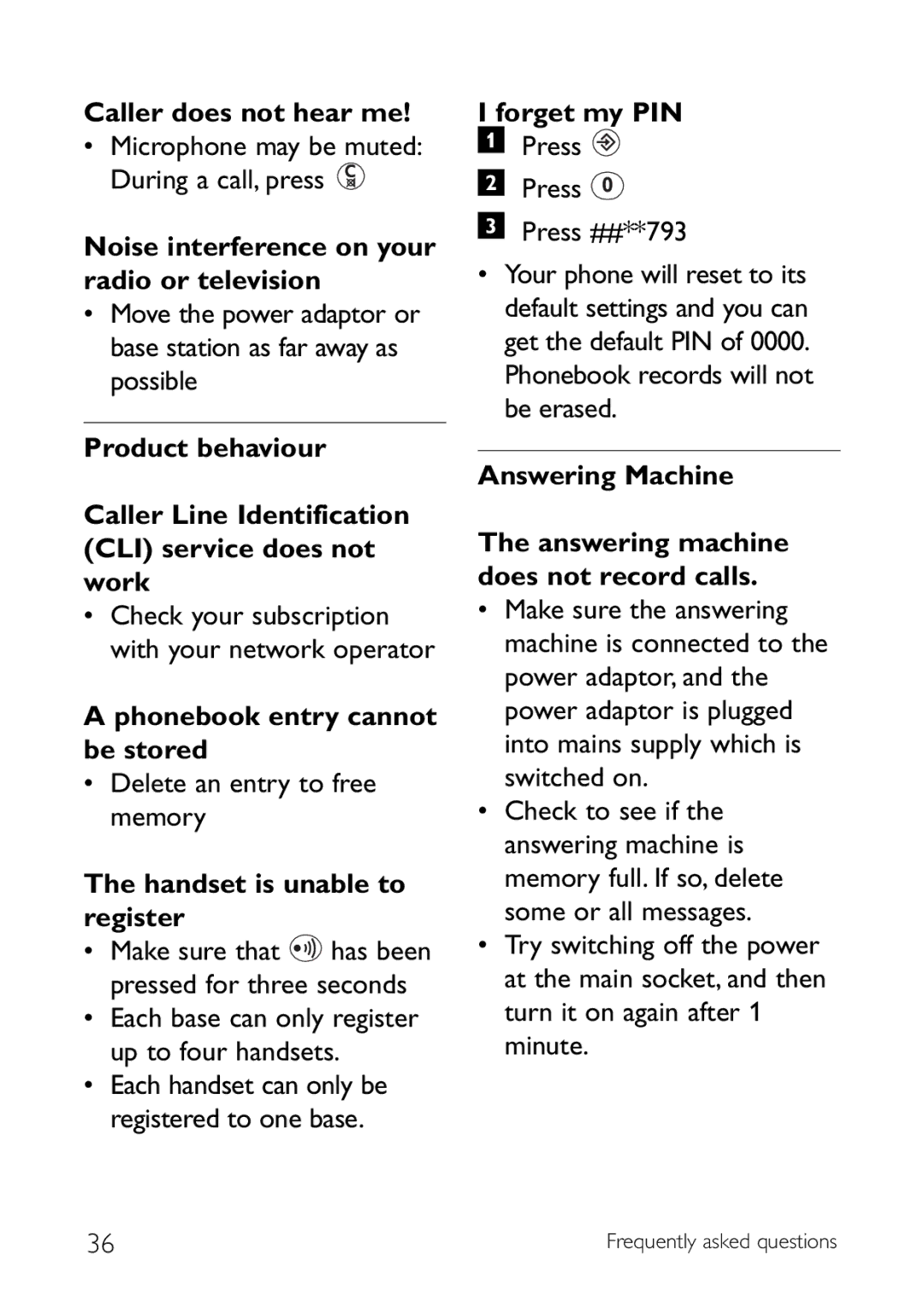 Caller does not hear me!
• Microphone may be muted: During a call, press

Noise interference on your radio or television
• Move the power adaptor or base station as far away as possible

Product behaviour

Caller Line Identification (CLI) service does not work
• Check your subscription with your network operator

A phonebook entry cannot be stored
• Delete an entry to free memory

The handset is unable to register
• Make sure that has been pressed for three seconds
• Each base can only register up to four handsets.
• Each handset can only be registered to one base.

I forget my PIN
1 Press
2 Press 0
3 Press ##**793
• Your phone will reset to its default settings and you can get the default PIN of 0000. Phonebook records will not be erased.

Answering Machine

The answering machine does not record calls.
• Make sure the answering machine is connected to the power adaptor, and the power adaptor is plugged into mains supply which is switched on.
• Check to see if the answering machine is memory full. If so, delete some or all messages.
• Try switching off the power at the main socket, and then turn it on again after 1 minute.

36

Frequently asked questions